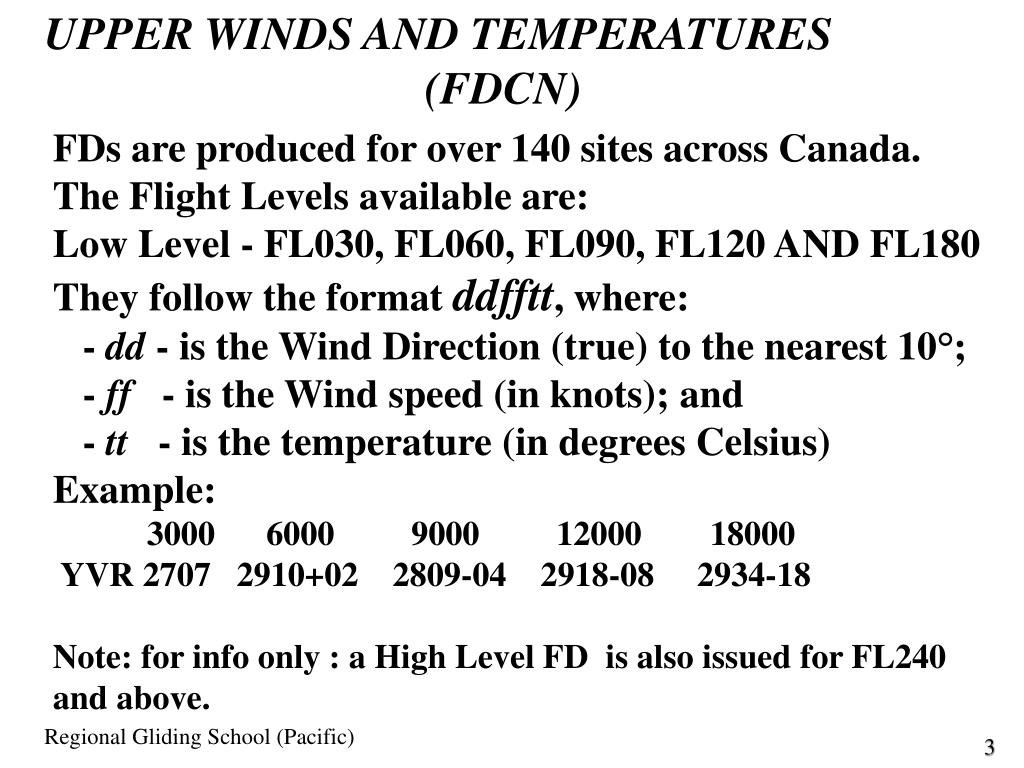 UPPER WINDS AND TEMPERATURES (FDCN)

FDs are produced for over 140 sites across Canada.
The Flight Levels available are:
Low Level - FL030, FL060, FL090, FL120 AND FL180
They follow the format ddfftt, where:
- dd - is the Wind Direction (true) to the nearest 10°;
- ff - is the Wind speed (in knots); and
- tt - is the temperature (in degrees Celsius)
Example:

| | 3000 | 6000 | 9000 | 12000 | 18000 |
|---|---|---|---|---|---|
| YVR | 2707 | 2910+02 | 2809-04 | 2918-08 | 2934-18 |

Note: for info only : a High Level FD is also issued for FL240 and above.

Regional Gliding School (Pacific)

3